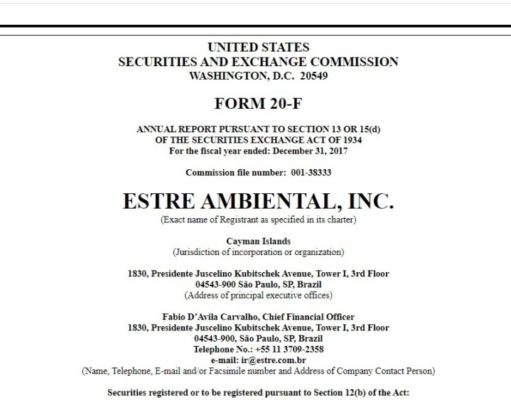 UNITED STATES
SECURITIES AND EXCHANGE COMMISSION
WASHINGTON, D.C. 20549

FORM 20-F

ANNUAL REPORT PURSUANT TO SECTION 13 OR 15(d)
OF THE SECURITIES EXCHANGE ACT OF 1934
For the fiscal year ended: December 31, 2017

Commission file number: 001-38333

ESTRE AMBIENTAL, INC.
(Exact name of Registrant as specified in its charter)

Cayman Islands
(Jurisdiction of incorporation or organization)

1830, Presidente Juscelino Kubitschek Avenue, Tower I, 3rd Floor
04543-900 São Paulo, SP, Brazil
(Address of principal executive offices)

Fabio D'Avila Carvalho, Chief Financial Officer
1830, Presidente Juscelino Kubitschek Avenue, Tower I, 3rd Floor
04543-900, São Paulo, SP, Brazil
Telephone No.: +55 11 3709-2358
e-mail: ir@estre.com.br
(Name, Telephone, E-mail and/or Facsimile number and Address of Company Contact Person)

Securities registered or to be registered pursuant to Section 12(b) of the Act: